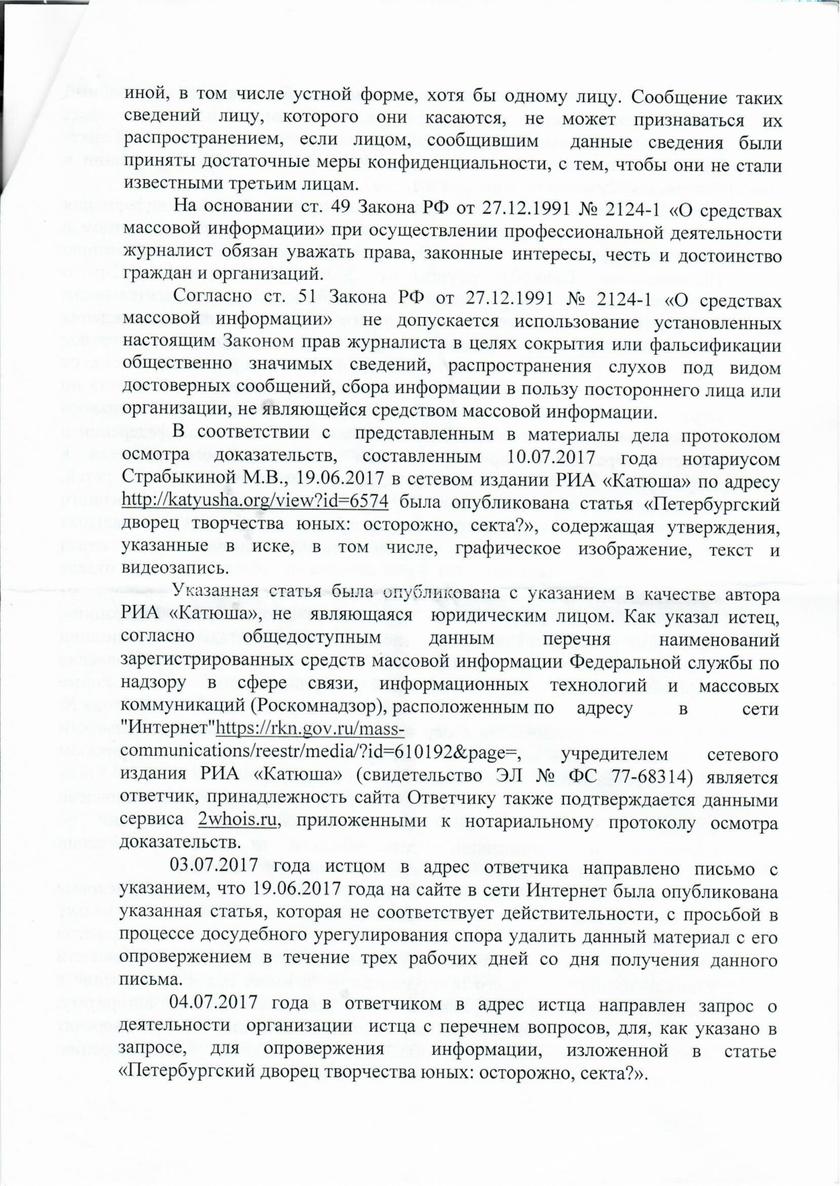 иной, в том числе устной форме, хотя бы одному лицу. Сообщение таких сведений лицу, которого они касаются, не может признаваться их распространением, если лицом, сообщившим данные сведения были приняты достаточные меры конфиденциальности, с тем, чтобы они не стали известными третьим лицам.

На основании ст. 49 Закона РФ от 27.12.1991 № 2124-1 «О средствах массовой информации» при осуществлении профессиональной деятельности журналист обязан уважать права, законные интересы, честь и достоинство граждан и организаций.

Согласно ст. 51 Закона РФ от 27.12.1991 № 2124-1 «О средствах массовой информации» не допускается использование установленных настоящим Законом прав журналиста в целях сокрытия или фальсификации общественно значимых сведений, распространения слухов под видом достоверных сообщений, сбора информации в пользу постороннего лица или организации, не являющейся средством массовой информации.

В соответствии с представленным в материалы дела протоколом осмотра доказательств, составленным 10.07.2017 года нотариусом Страбыкиной М.В., 19.06.2017 в сетевом издании РИА «Катюша» по адресу http://katyusha.org/view?id=6574 была опубликована статья «Петербургский дворец творчества юных: осторожно, секта?», содержащая утверждения, указанные в иске, в том числе, графическое изображение, текст и видеозапись.

Указанная статья была опубликована с указанием в качестве автора РИА «Катюша», не являющаяся юридическим лицом. Как указал истец, согласно общедоступным данным перечня наименований зарегистрированных средств массовой информации Федеральной службы по надзору в сфере связи, информационных технологий и массовых коммуникаций (Роскомнадзор), расположенным по адресу в сети "Интернет"https://rkn.gov.ru/mass-communications/reestr/media/?id=610192&page=, учредителем сетевого издания РИА «Катюша» (свидетельство ЭЛ № ФС 77-68314) является ответчик, принадлежность сайта Ответчику также подтверждается данными сервиса 2whois.ru, приложенными к нотариальному протоколу осмотра доказательств.

03.07.2017 года истцом в адрес ответчика направлено письмо с указанием, что 19.06.2017 года на сайте в сети Интернет была опубликована указанная статья, которая не соответствует действительности, с просьбой в процессе досудебного урегулирования спора удалить данный материал с его опровержением в течение трех рабочих дней со дня получения данного письма.

04.07.2017 года в ответчиком в адрес истца направлен запрос о деятельности организации истца с перечнем вопросов, для, как указано в запросе, для опровержения информации, изложенной в статье «Петербургский дворец творчества юных: осторожно, секта?».